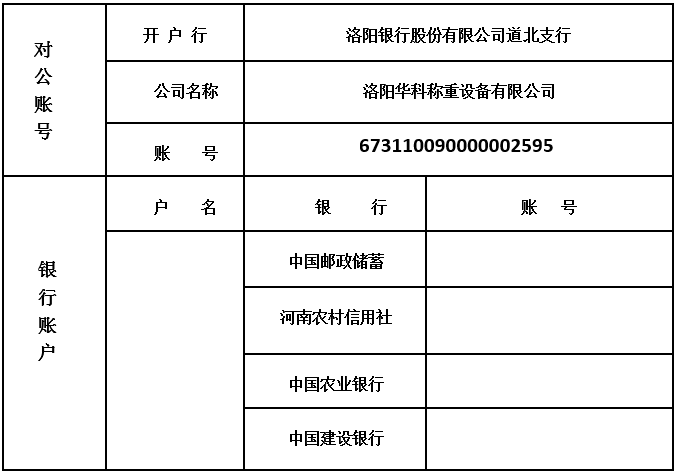 | 对公账号 | 开 户 行 | 洛阳银行股份有限公司道北支行 | |
|---|---|---|---|
| | 公司名称 | 洛阳华科称重设备有限公司 | |
| | 账 号 | 673110090000002595 | |
| 银行账户 | 户 名 | 银 行 | 账 号 |
| | | 中国邮政储蓄 | |
| | | 河南农村信用社 | |
| | | 中国农业银行 | |
| | | 中国建设银行 | |